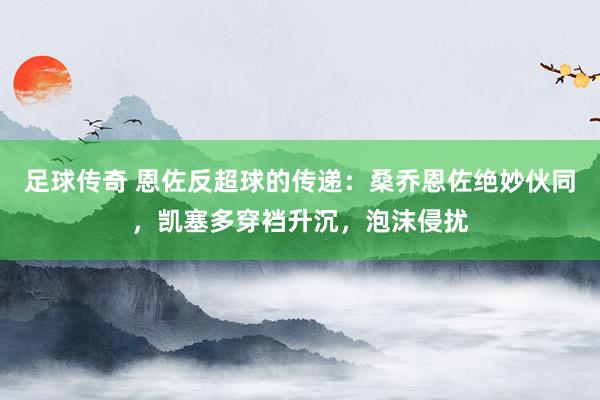 足球传奇 恩佐反超球的传递：桑乔恩佐绝妙伙同，凯塞多穿裆升沉，泡沫侵扰